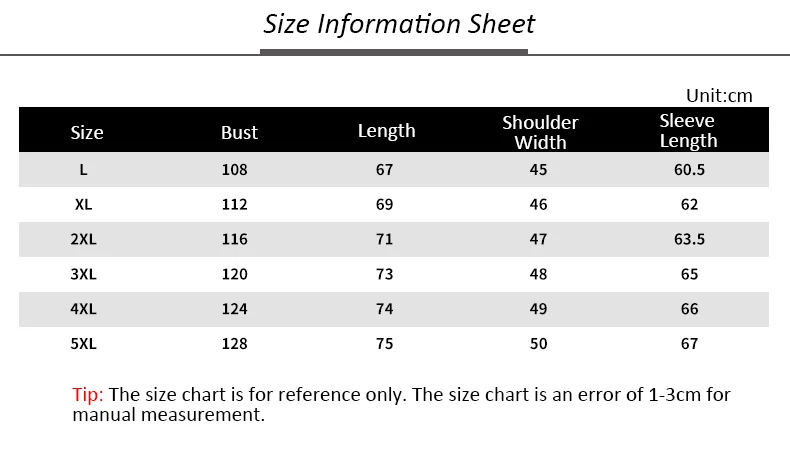 Size Information Sheet

Unit:cm

| Size | Bust | Length | Shoulder Width | Sleeve Length |
|---|---|---|---|---|
| L | 108 | 67 | 45 | 60.5 |
| XL | 112 | 69 | 46 | 62 |
| 2XL | 116 | 71 | 47 | 63.5 |
| 3XL | 120 | 73 | 48 | 65 |
| 4XL | 124 | 74 | 49 | 66 |
| 5XL | 128 | 75 | 50 | 67 |

Tip: The size chart is for reference only. The size chart is an error of 1-3cm for manual measurement.